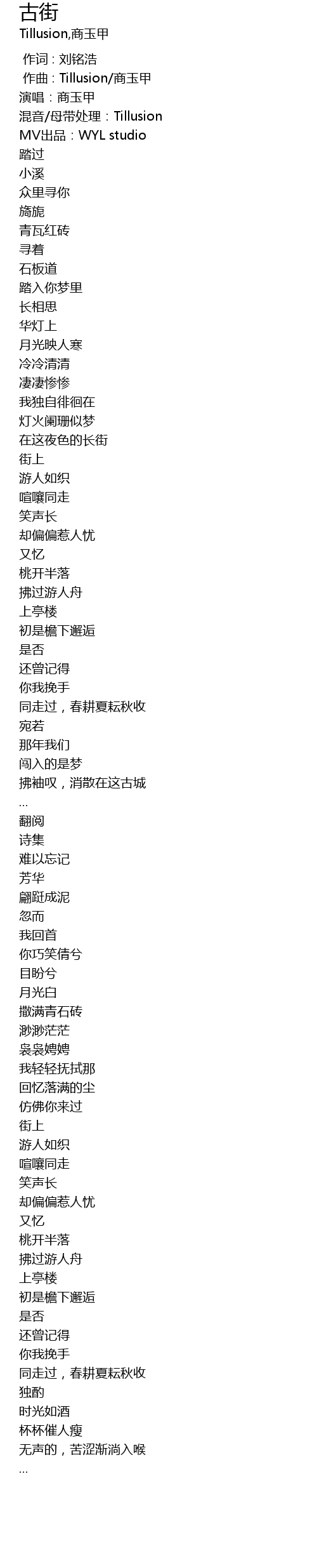 古街
Tillusion,商玉甲

作词 : 刘铭浩
作曲 : Tillusion/商玉甲
演唱：商玉甲
混音/母带处理：Tillusion
MV出品：WYL studio
踏过
小溪
众里寻你
旖旎
青瓦红砖
寻着
石板道
踏入你梦里
长相思
华灯上
月光映人寒
冷冷清清
凄凄惨惨
我独自徘徊在
灯火阑珊似梦
在这夜色的长街
街上
游人如织
喧嚷同走
笑声长
却偏偏惹人忧
又忆
桃开半落
拂过游人舟
上亭楼
初是檐下邂逅
是否
还曾记得
你我挽手
同走过，春耕夏耘秋收
宛若
那年我们
闯入的是梦
拂袖叹，消散在这古城
...
翻阅
诗集
难以忘记
芳华
翩跹成泥
忽而
我回首
你巧笑倩兮
目盼兮
月光白
撒满青石砖
渺渺茫茫
袅袅娉娉
我轻轻抚拭那
回忆落满的尘
仿佛你来过
街上
游人如织
喧嚷同走
笑声长
却偏偏惹人忧
又忆
桃开半落
拂过游人舟
上亭楼
初是檐下邂逅
是否
还曾记得
你我挽手
同走过，春耕夏耘秋收
独酌
时光如酒
杯杯催人瘦
无声的，苦涩渐淌入喉
...